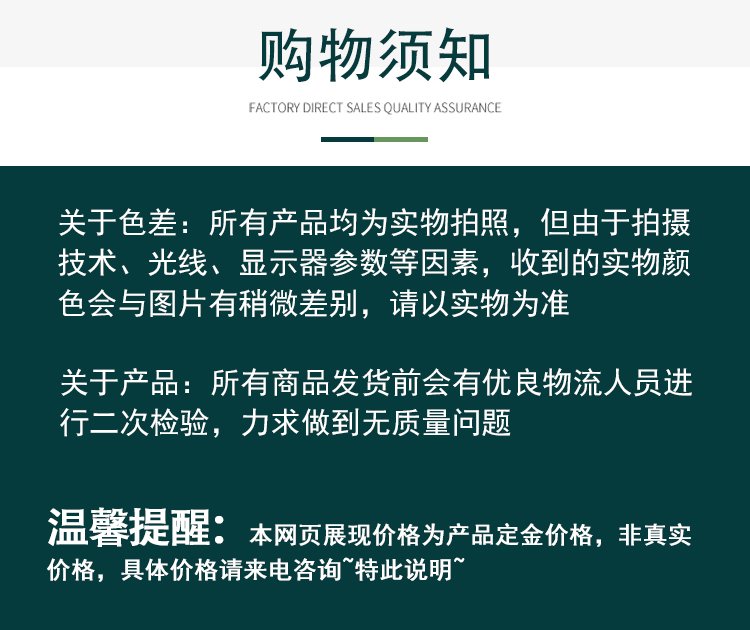 购物须知

FACTORY DIRECT SALES QUALITY ASSURANCE

关于色差：所有产品均为实物拍照，但由于拍摄技术、光线、显示器参数等因素，收到的实物颜色会与图片有稍微差别，请以实物为准

关于产品：所有商品发货前会有优良物流人员进行二次检验，力求做到无质量问题

温馨提醒：本网页展现价格为产品定金价格，非真实价格，具体价格请来电咨询~特此说明~